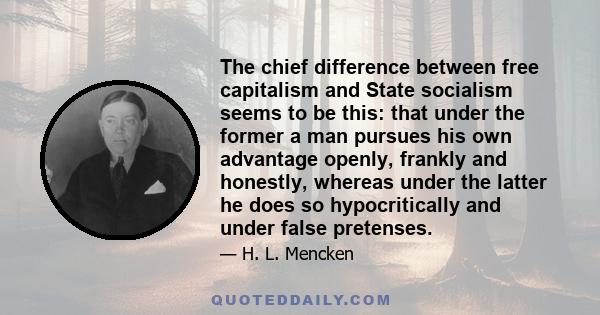 The chief difference between free capitalism and State socialism seems to be this: that under the former a man pursues his own advantage openly, frankly and honestly, whereas under the latter he does so hypocritically and under false pretenses.

— H. L. Mencken

QUOTEDDAILY.COM